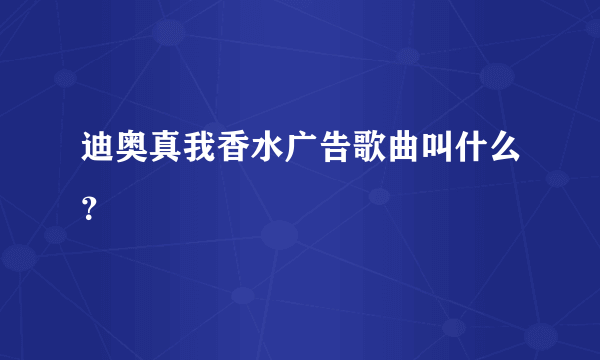 迪奥真我香水广告歌曲叫什么?